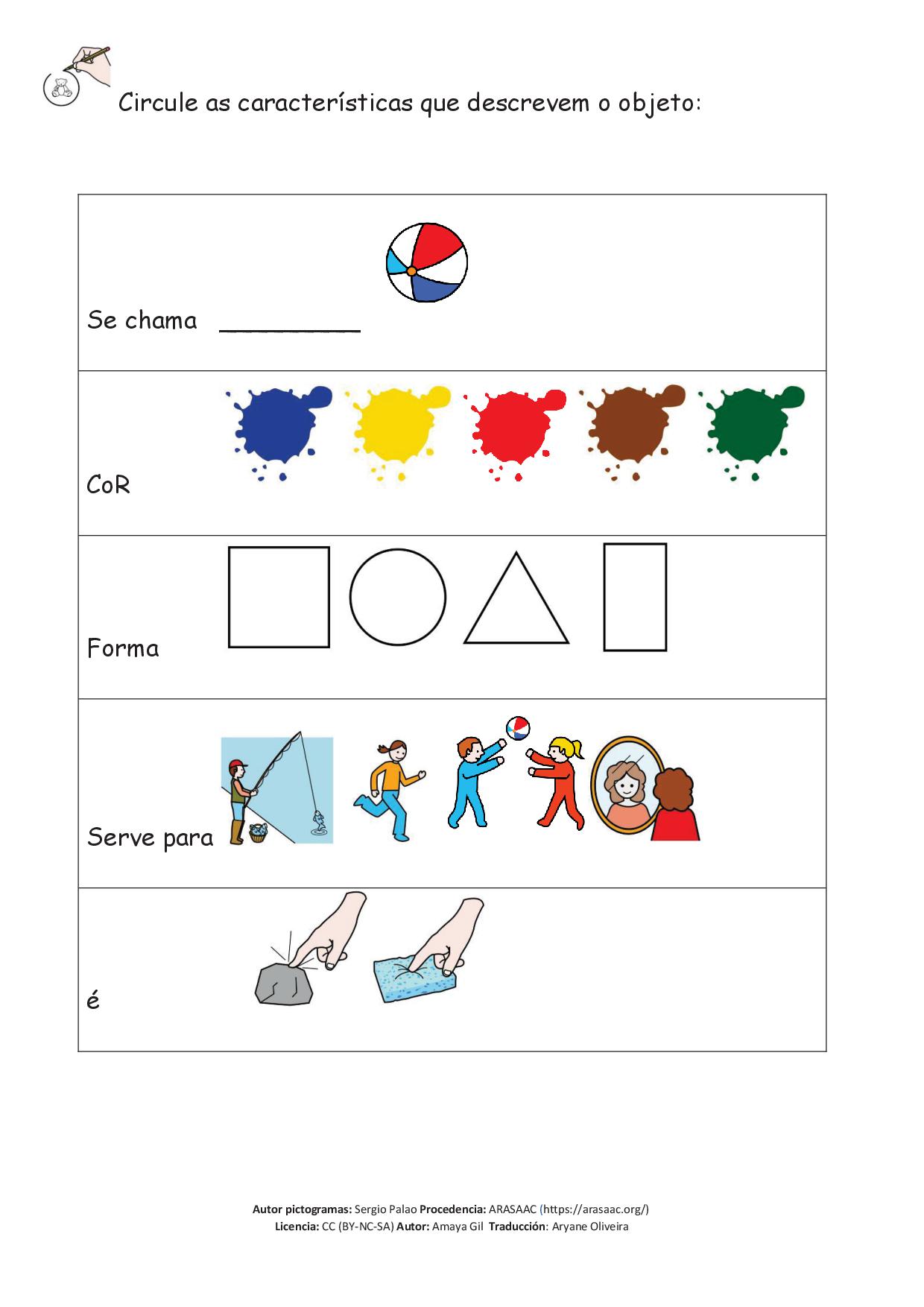 Circule as características que descrevem o objeto:

Se chama ____

CoR

Forma

Serve para

é

Autor pictogramas: Sergio Palao Procedencia: ARASAAC (https://arasaac.org/)
Licencia: CC (BY-NC-SA) Autor: Amaya Gil Traducción: Aryane Oliveira